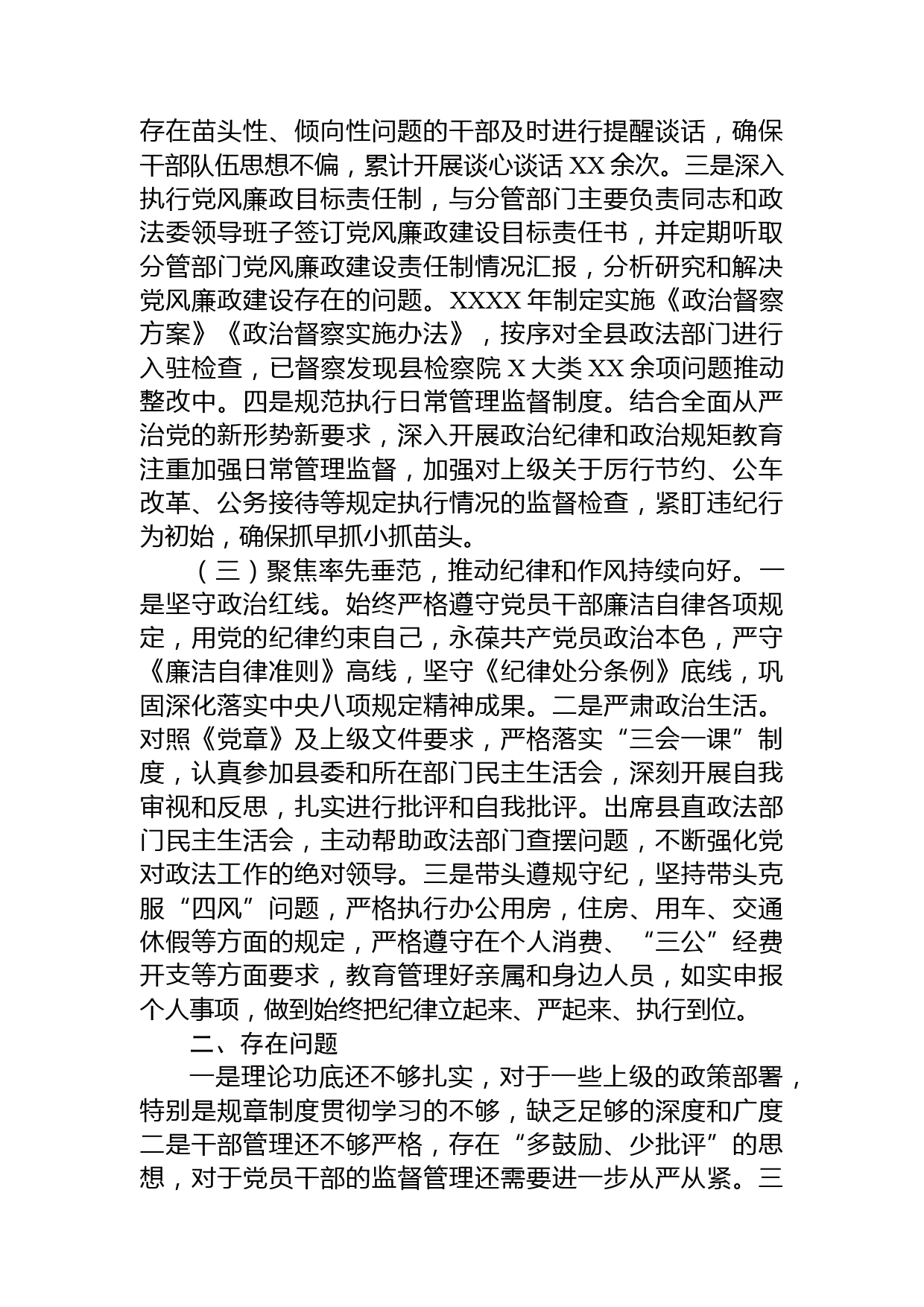 存在苗头性、倾向性问题的干部及时进行提醒谈话，确保干部队伍思想不偏，累计开展谈心谈话 XX 余次。三是深入执行党风廉政目标责任制，与分管部门主要负责同志和政法委领导班子签订党风廉政建设目标责任书，并定期听取分管部门党风廉政建设责任制情况汇报，分析研究和解决党风廉政建设存在的问题。XXXX 年制定实施《政治督察方案》《政治督察实施办法》，按序对全县政法部门进行入驻检查，已督察发现县检察院 X 大类 XX 余项问题推动整改中。四是规范执行日常管理监督制度。结合全面从严治党的新形势新要求，深入开展政治纪律和政治规矩教育注重加强日常管理监督，加强对上级关于厉行节约、公车改革、公务接待等规定执行情况的监督检查，紧盯违纪行为初始，确保抓早抓小抓苗头。

（三）聚焦率先垂范，推动纪律和作风持续向好。一是坚守政治红线。始终严格遵守党员干部廉洁自律各项规定，用党的纪律约束自己，永葆共产党员政治本色，严守《廉洁自律准则》高线，坚守《纪律处分条例》底线，巩固深化落实中央八项规定精神成果。二是严肃政治生活。对照《党章》及上级文件要求，严格落实“三会一课”制度，认真参加县委和所在部门民主生活会，深刻开展自我审视和反思，扎实进行批评和自我批评。出席县直政法部门民主生活会，主动帮助政法部门查摆问题，不断强化党对政法工作的绝对领导。三是带头遵规守纪，坚持带头克服“四风”问题，严格执行办公用房，住房、用车、交通休假等方面的规定，严格遵守在个人消费、“三公”经费开支等方面要求，教育管理好亲属和身边人员，如实申报个人事项，做到始终把纪律立起来、严起来、执行到位。

二、存在问题

一是理论功底还不够扎实，对于一些上级的政策部署，特别是规章制度贯彻学习的不够，缺乏足够的深度和广度二是干部管理还不够严格，存在“多鼓励、少批评”的思想，对于党员干部的监督管理还需要进一步从严从紧。三